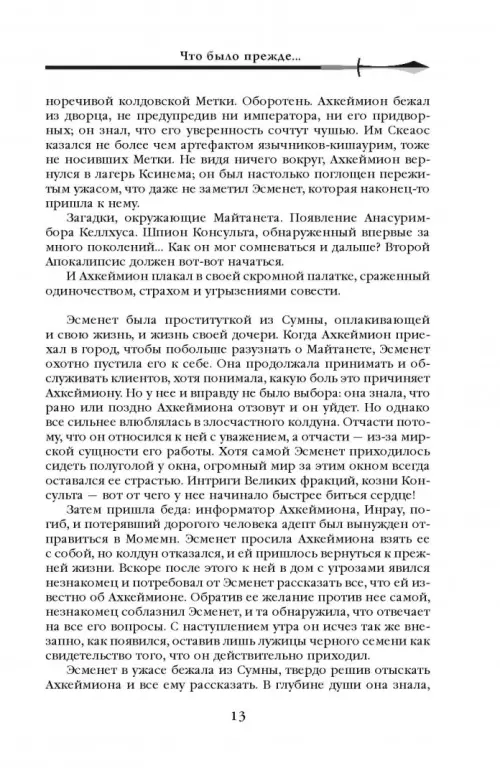 Что было прежде...

норечивой колдовской Метки. Оборотень. Ахкеймион бежал из дворца, не предупредив ни императора, ни его придворных; он знал, что его уверенность сочтут чушью. Им Скеаос казался не более чем артефактом язычников-кишаурим, тоже не носивших Метки. Не видя ничего вокруг, Ахкеймион вернулся в лагерь Ксинема; он был настолько поглощен пережитым ужасом, что даже не заметил Эсменет, которая наконец-то пришла к нему.

Загадки, окружающие Майтанета. Появление Анасуримбора Келлхуса. Шпион Консульта, обнаруженный впервые за много поколений... Как он мог сомневаться и дальше? Второй Апокалипсис должен вот-вот начаться.

И Ахкеймион плакал в своей скромной палатке, сраженный одиночеством, страхом и угрызениями совести.

Эсменет была проституткой из Сумны, оплакивающей и свою жизнь, и жизнь своей дочери. Когда Ахкеймион приехал в город, чтобы побольше разузнать о Майтанете, Эсменет охотно пустила его к себе. Она продолжала принимать и обслуживать клиентов, хотя понимала, какую боль это причиняет Ахкеймиону. Но у нее и вправду не было выбора: она знала, что рано или поздно Ахкеймиона отзовут и он уйдет. Но однако все сильнее влюблялась в злосчастного колдуна. Отчасти потому, что он относился к ней с уважением, а отчасти — из-за мирской сущности его работы. Хотя самой Эсменет приходилось сидеть полуголой у окна, огромный мир за этим окном всегда оставался ее страстью. Интриги Великих фракций, козни Консульта — вот от чего у нее начинало быстрее биться сердце!

Затем пришла беда: информатор Ахкеймиона, Инрау, погиб, и потерявший дорогого человека адепт был вынужден отправиться в Момемн. Эсменет просила Ахкеймиона взять ее с собой, но колдун отказался, и ей пришлось вернуться к прежней жизни. Вскоре после этого к ней в дом с угрозами явился незнакомец и потребовал от Эсменет рассказать все, что ей известно об Ахкеймионе. Обратив ее желание против нее самой, незнакомец соблазнил Эсменет, и та обнаружила, что отвечает на все его вопросы. С наступлением утра он исчез так же внезапно, как появился, оставив лишь лужицы черного семени как свидетельство того, что он действительно приходил.

Эсменет в ужасе бежала из Сумны, твердо решив отыскать Ахкеймиона и все ему рассказать. В глубине души она знала,

13